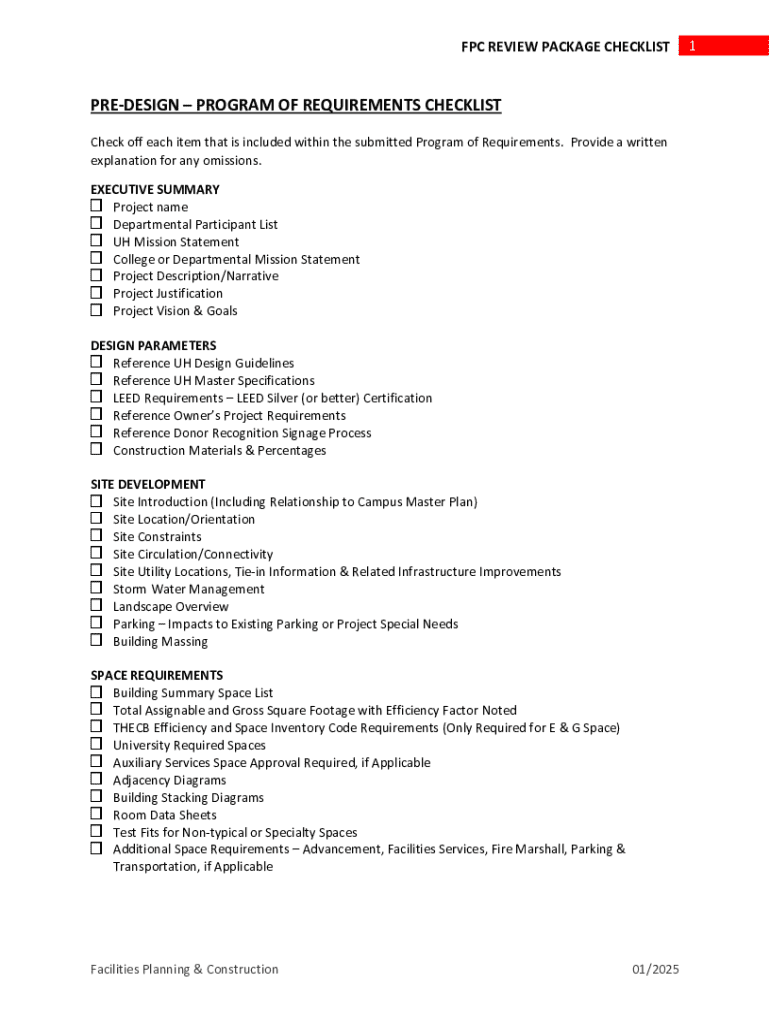 FPC REVIEW PACKAGE CHECKLIST 1

PRE-DESIGN – PROGRAM OF REQUIREMENTS CHECKLIST

Check off each item that is included within the submitted Program of Requirements. Provide a written explanation for any omissions.

EXECUTIVE SUMMARY
☐ Project name
☐ Departmental Participant List
☐ UH Mission Statement
☐ College or Departmental Mission Statement
☐ Project Description/Narrative
☐ Project Justification
☐ Project Vision & Goals

DESIGN PARAMETERS
☐ Reference UH Design Guidelines
☐ Reference UH Master Specifications
☐ LEED Requirements – LEED Silver (or better) Certification
☐ Reference Owner's Project Requirements
☐ Reference Donor Recognition Signage Process
☐ Construction Materials & Percentages

SITE DEVELOPMENT
☐ Site Introduction (Including Relationship to Campus Master Plan)
☐ Site Location/Orientation
☐ Site Constraints
☐ Site Circulation/Connectivity
☐ Site Utility Locations, Tie-in Information & Related Infrastructure Improvements
☐ Storm Water Management
☐ Landscape Overview
☐ Parking – Impacts to Existing Parking or Project Special Needs
☐ Building Massing

SPACE REQUIREMENTS
☐ Building Summary Space List
☐ Total Assignable and Gross Square Footage with Efficiency Factor Noted
☐ THECB Efficiency and Space Inventory Code Requirements (Only Required for E & G Space)
☐ University Required Spaces
☐ Auxiliary Services Space Approval Required, if Applicable
☐ Adjacency Diagrams
☐ Building Stacking Diagrams
☐ Room Data Sheets
☐ Test Fits for Non-typical or Specialty Spaces
☐ Additional Space Requirements – Advancement, Facilities Services, Fire Marshall, Parking & Transportation, if Applicable

Facilities Planning & Construction 01/2025